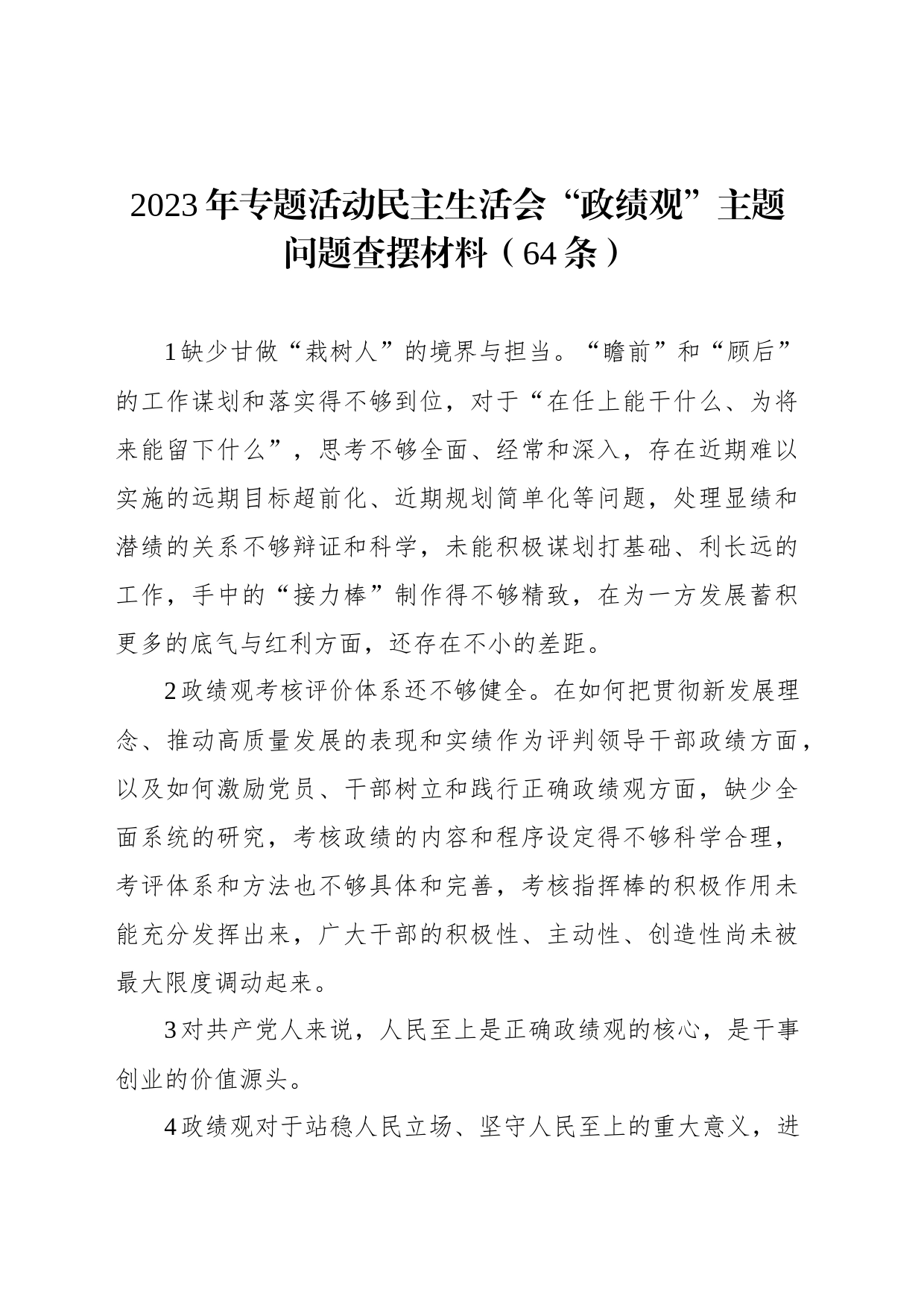 2023年专题活动民主生活会“政绩观”主题问题查摆材料（64条）

1缺少甘做“栽树人”的境界与担当。“瞻前”和“顾后”的工作谋划和落实得不够到位，对于“在任上能干什么、为将来能留下什么”，思考不够全面、经常和深入，存在近期难以实施的远期目标超前化、近期规划简单化等问题，处理显绩和潜绩的关系不够辩证和科学，未能积极谋划打基础、利长远的工作，手中的“接力棒”制作得不够精致，在为一方发展蓄积更多的底气与红利方面，还存在不小的差距。

2政绩观考核评价体系还不够健全。在如何把贯彻新发展理念、推动高质量发展的表现和实绩作为评判领导干部政绩方面，以及如何激励党员、干部树立和践行正确政绩观方面，缺少全面系统的研究，考核政绩的内容和程序设定得不够科学合理，考评体系和方法也不够具体和完善，考核指挥棒的积极作用未能充分发挥出来，广大干部的积极性、主动性、创造性尚未被最大限度调动起来。

3对共产党人来说，人民至上是正确政绩观的核心，是干事创业的价值源头。

4政绩观对于站稳人民立场、坚守人民至上的重大意义，进